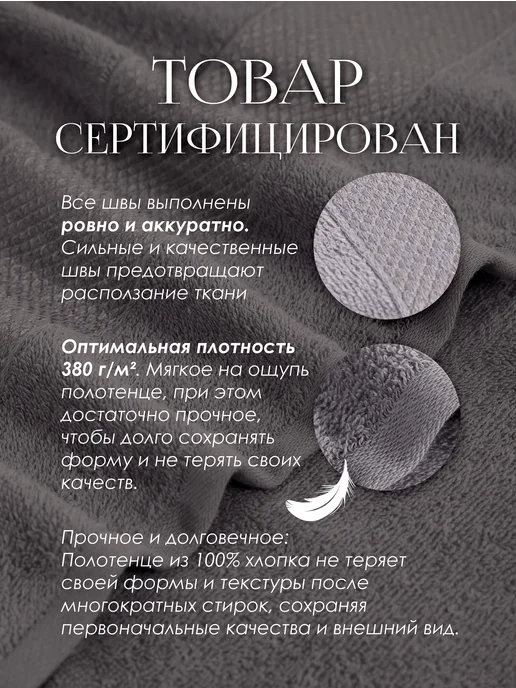 ТОВАР
СЕРТИФИЦИРОВАН

Все швы выполнены ровно и аккуратно. Сильные и качественные швы предотвращают расползание ткани

Оптимальная плотность 380 г/м². Мягкое на ощупь полотенце, при этом достаточно прочное, чтобы долго сохранять форму и не терять своих качеств.

Прочное и долговечное: Полотенце из 100% хлопка не теряет своей формы и текстуры после многократных стирок, сохраняя первоначальные качества и внешний вид.